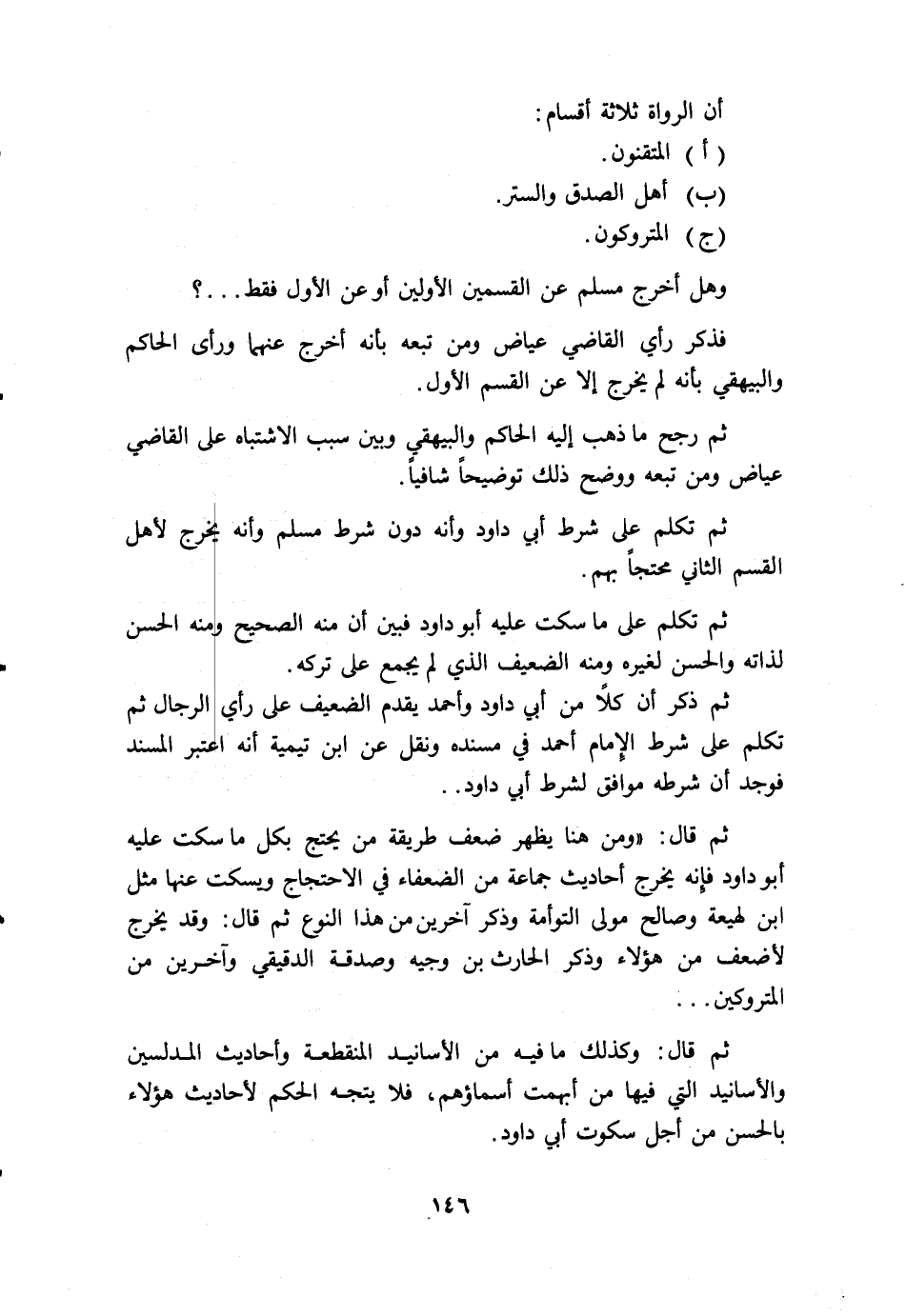 أن الرواة ثلاثة أقسام:
( أ ) المتقنون.
(ب) أهل الصدق والستر.
(ج) المتروكون.

وهل أخرج مسلم عن القسمين الأولين أو عن الأول فقط...؟

فذكر رأي القاضي عياض ومن تبعه بأنه أخرج عنهما ورأى الحاكم والبيهقي بأنه لم يخرج إلا عن القسم الأول.

ثم رجح ما ذهب إليه الحاكم والبيهقي وبين سبب الاشتباه على القاضي عياض ومن تبعه ووضح ذلك توضيحاً شافياً.

ثم تكلم على شرط أبي داود وأنه دون شرط مسلم وأنه يخرج لأهل القسم الثاني محتجاً بهم.

ثم تكلم على ما سكت عليه أبو داود فبين أن منه الصحيح ومنه الحسن لذاته والحسن لغيره ومنه الضعيف الذي لم يجمع على تركه.
ثم ذكر أن كلًّا من أبي داود وأحمد يقدم الضعيف على رأي الرجال ثم تكلم على شرط الإمام أحمد في مسنده ونقل عن ابن تيمية أنه اعتبر المسند فوجد أن شرطه موافق لشرط أبي داود..

ثم قال: «ومن هنا يظهر ضعف طريقة من يحتج بكل ما سكت عليه أبو داود فإنه يخرج أحاديث جماعة من الضعفاء في الاحتجاج ويسكت عنها مثل ابن لهيعة وصالح مولى التوأمة وذكر آخرين من هذا النوع ثم قال: وقد يخرج لأضعف من هؤلاء وذكر الحارث بن وجيه وصدقة الدقيقي وآخرين من المتروكين...

ثم قال: وكذلك ما فيه من الأسانيد المنقطعة وأحاديث المدلسين والأسانيد التي فيها من أبهمت أسماؤهم، فلا يتجه الحكم لأحاديث هؤلاء بالحسن من أجل سكوت أبي داود.

١٤٦